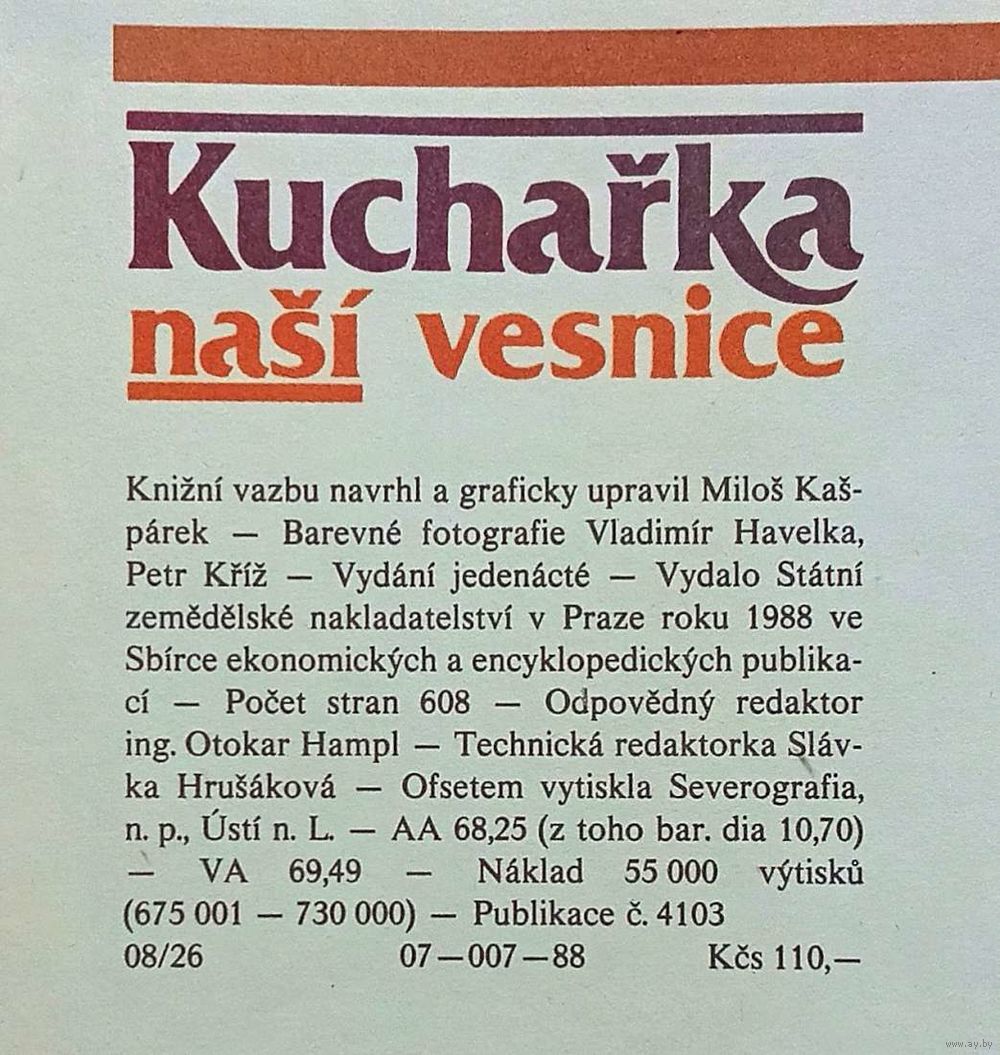 Kuchařka
naší vesnice

Knižní vazbu navrhl a graficky upravil Miloš Kašpárek — Barevné fotografie Vladimír Havelka, Petr Kříž — Vydání jedenácté — Vydalo Státní zemědělské nakladatelství v Praze roku 1988 ve Sbírce ekonomických a encyklopedických publikací — Počet stran 608 — Odpovědný redaktor ing. Otokar Hampl — Technická redaktorka Slávka Hrušáková — Ofsetem vytiskla Severografia, n. p., Ústí n. L. — AA 68,25 (z toho bar. dia 10,70) — VA 69,49 — Náklad 55 000 výtisků (675 001 — 730 000) — Publikace č. 4103
08/26 07—007—88 Kčs 110,—

www.ay.by